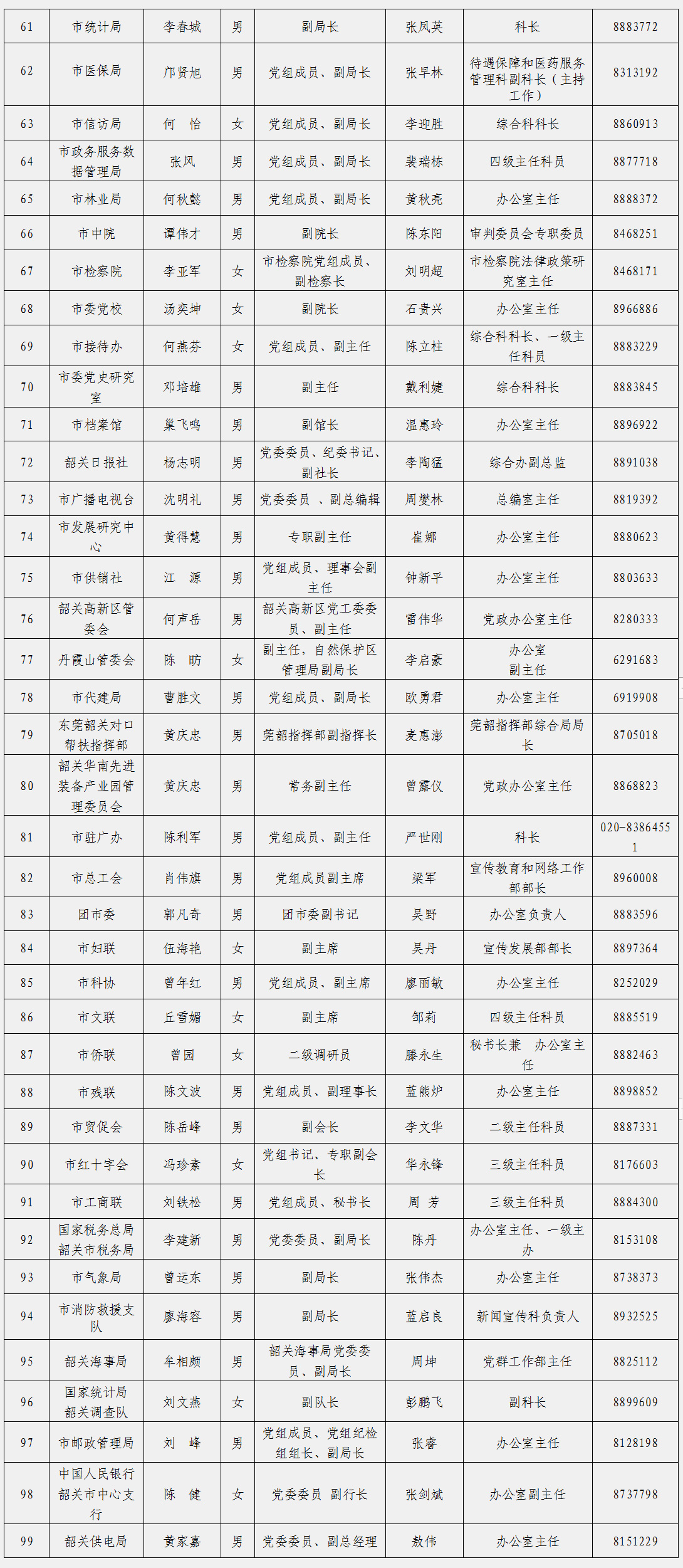 | 61 | 市统计局 | 李春城 | 男 | 副局长 | 张凤英 | 科长 | 8883772 |
|---|---|---|---|---|---|---|---|
| 62 | 市医保局 | 邝贤旭 | 男 | 党组成员、副局长 | 张早林 | 待遇保障和医药服务管理科副科长（主持工作） | 8313192 |
| 63 | 市信访局 | 何　怡 | 女 | 党组成员、副局长 | 李迎胜 | 综合科科长 | 8860913 |
| 64 | 市政务服务数据管理局 | 张风 | 男 | 党组成员、副局长 | 裴瑞栋 | 四级主任科员 | 8877718 |
| 65 | 市林业局 | 何秋懿 | 男 | 党组成员、副局长 | 黄秋亮 | 办公室主任 | 8888372 |
| 66 | 市中院 | 谭伟才 | 男 | 副院长 | 陈东阳 | 审判委员会专职委员 | 8468251 |
| 67 | 市检察院 | 李亚军 | 女 | 市检察院党组成员、副检察长 | 刘明超 | 市检察院法律政策研究室主任 | 8468171 |
| 68 | 市委党校 | 汤奕坤 | 女 | 副院长 | 石贵兴 | 办公室主任 | 8966886 |
| 69 | 市接待办 | 何燕芬 | 女 | 党组成员、副主任 | 陈立柱 | 综合科科长、一级主任科员 | 8883229 |
| 70 | 市委党史研究室 | 邓培雄 | 男 | 副主任 | 戴利婕 | 综合科科长 | 8883845 |
| 71 | 市档案馆 | 巢飞鸣 | 男 | 副馆长 | 温惠玲 | 办公室主任 | 8896922 |
| 72 | 韶关日报社 | 杨志明 | 男 | 党委委员、纪委书记、副社长 | 李陶猛 | 综合办副总监 | 8891038 |
| 73 | 市广播电视台 | 沈明礼 | 男 | 党委委员 、副总编辑 | 周燮林 | 总编室主任 | 8819392 |
| 74 | 市发展研究中心 | 黄得慧 | 男 | 专职副主任 | 崔娜 | 办公室主任 | 8880623 |
| 75 | 市供销社 | 江　源 | 男 | 党组成员、理事会副主任 | 钟新平 | 办公室主任 | 8803633 |
| 76 | 韶关高新区管委会 | 何声岳 | 男 | 韶关高新区党工委委员、副主任 | 雷伟华 | 党政办公室主任 | 8280333 |
| 77 | 丹霞山管委会 | 陈　昉 | 女 | 副主任，自然保护区管理局副局长 | 李启豪 | 办公室副主任 | 6291683 |
| 78 | 市代建局 | 曹胜文 | 男 | 党组成员、副局长 | 欧勇君 | 办公室主任 | 6919908 |
| 79 | 东莞韶关对口帮扶指挥部 | 黄庆忠 | 男 | 莞韶指挥部副指挥长 | 麦惠澎 | 莞韶指挥部综合局局长 | 8705018 |
| 80 | 韶关华南先进装备产业园管理委员会 | 黄庆忠 | 男 | 常务副主任 | 曾露仪 | 党政办公室主任 | 8868823 |
| 81 | 市驻广办 | 陈利军 | 男 | 党组成员、副主任 | 严世刚 | 科长 | 020-83864551 |
| 82 | 市总工会 | 肖伟旗 | 男 | 党组成员副主席 | 梁军 | 宣传教育和网络工作部部长 | 8960008 |
| 83 | 团市委 | 郭凡奇 | 男 | 团市委副书记 | 吴野 | 办公室负责人 | 8883596 |
| 84 | 市妇联 | 伍海艳 | 女 | 副主席 | 吴丹 | 宣传发展部部长 | 8897364 |
| 85 | 市科协 | 曾年红 | 男 | 党组成员、副主席 | 廖丽敏 | 办公室主任 | 8252029 |
| 86 | 市文联 | 丘雪媚 | 女 | 副主席 | 邹莉 | 四级主任科员 | 8885519 |
| 87 | 市侨联 | 曾园 | 女 | 二级调研员 | 滕永生 | 秘书长兼　办公室主任 | 8882463 |
| 88 | 市残联 | 陈文波 | 男 | 党组成员、副理事长 | 蓝熊炉 | 办公室主任 | 8898852 |
| 89 | 市贸促会 | 陈岳峰 | 男 | 副会长 | 李文华 | 二级主任科员 | 8887331 |
| 90 | 市红十字会 | 冯珍素 | 女 | 党组书记、专职副会长 | 华永锋 | 三级主任科员 | 8176603 |
| 91 | 市工商联 | 刘铁松 | 男 | 党组成员、秘书长 | 周　芳 | 三级主任科员 | 8884300 |
| 92 | 国家税务总局韶关市税务局 | 李建新 | 男 | 党委委员、副局长 | 陈丹 | 办公室主任、一级主办 | 8153108 |
| 93 | 市气象局 | 曾运东 | 男 | 副局长 | 张伟杰 | 办公室主任 | 8738373 |
| 94 | 市消防救援支队 | 廖海容 | 男 | 副局长 | 蓝启良 | 新闻宣传科负责人 | 8932525 |
| 95 | 韶关海事局 | 牟相颇 | 男 | 韶关海事局党委委员、副局长 | 周坤 | 党群工作部主任 | 8825112 |
| 96 | 国家统计局韶关调查队 | 刘文燕 | 女 | 副队长 | 彭鹏飞 | 副科长 | 8899609 |
| 97 | 市邮政管理局 | 刘　峰 | 男 | 党组成员、党组纪检组组长、副局长 | 张睿 | 办公室主任 | 8128198 |
| 98 | 中国人民银行韶关市中心支行 | 陈　健 | 女 | 党委委员　副行长 | 张剑斌 | 办公室副主任 | 8737798 |
| 99 | 韶关供电局 | 黄家嘉 | 男 | 党委委员、副总经理 | 敖伟 | 办公室主任 | 8151229 |